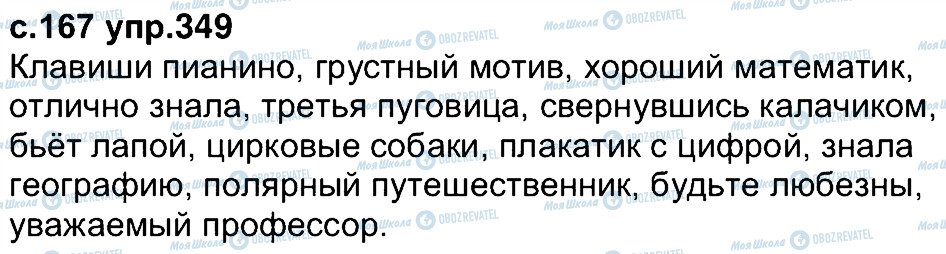 с.167 упр.349
Клавиши пианино, грустный мотив, хороший математик, отлично знала, третья пуговица, свернувшись калачиком, бьёт лапой, цирковые собаки, плакатик с цифрой, знала географию, полярный путешественник, будьте любезны, уважаемый профессор.

Моя Школа OBOZREVATEL